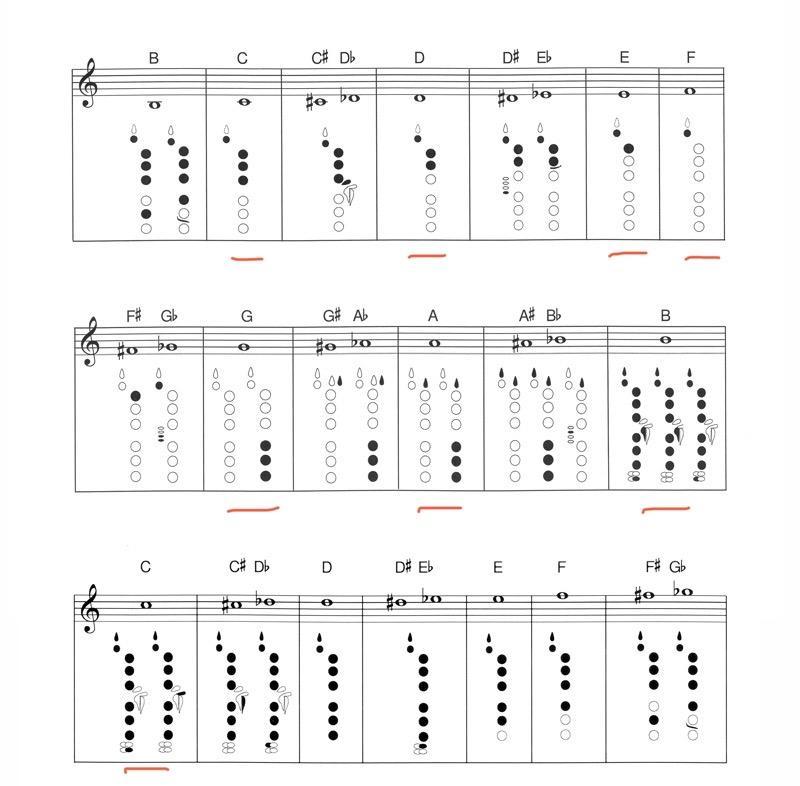 B C C♯ D♭ D D♯ E♭ E F

F♯ G♭ G G♯ A♭ A A♯ B♭ B

C C♯ D♭ D D♯ E♭ E F F♯ G♭